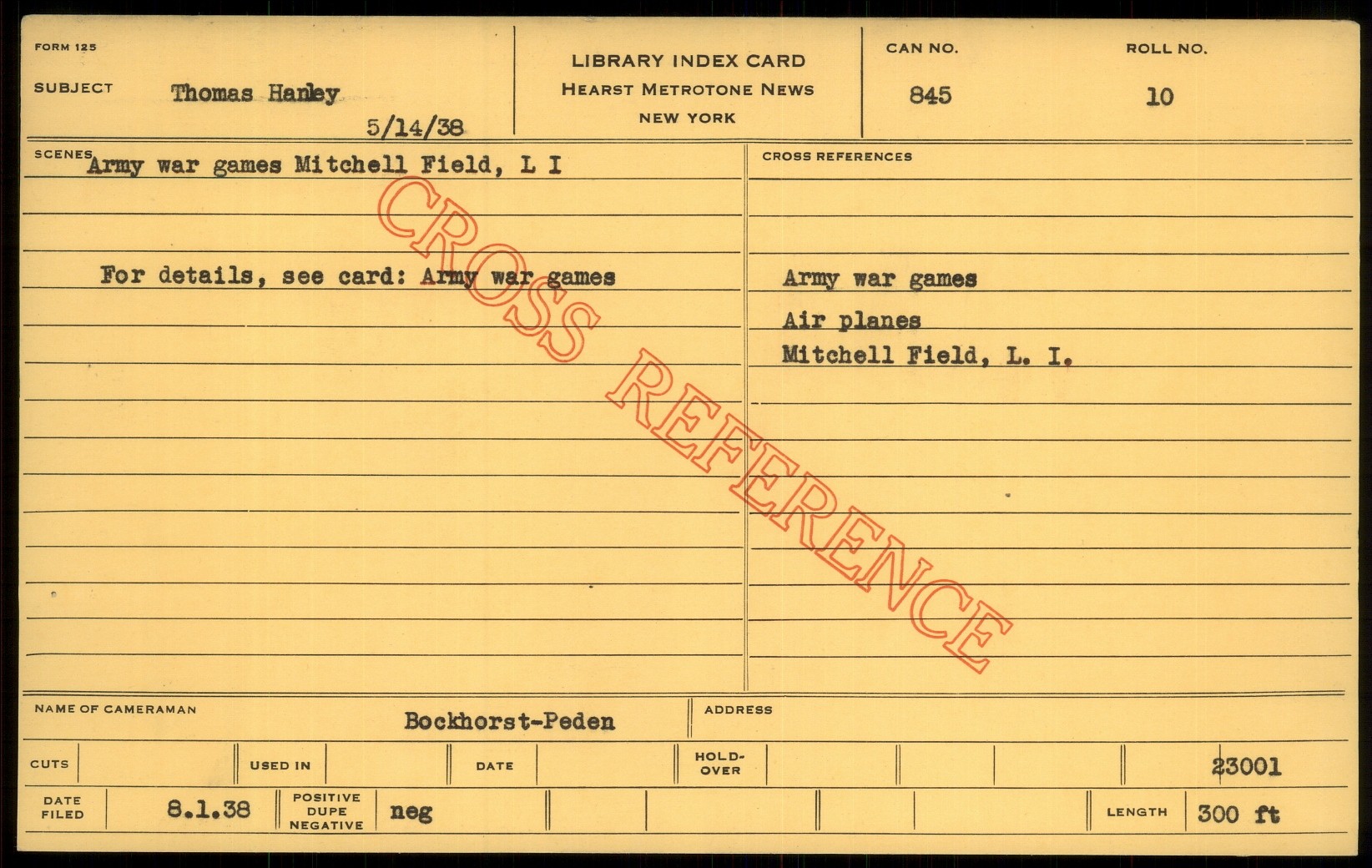 FORM 125

SUBJECT Thomas Hanley

5/14/38

LIBRARY INDEX CARD
HEARST METROTONE NEWS
NEW YORK

CAN NO.
845

ROLL NO.
10

SCENES Army war games Mitchell Field, L I

For details, see card: Army war games

CROSS REFERENCES

Army war games
Air planes
Mitchell Field, L. I.

NAME OF CAMERAMAN Bockhorst-Peden

ADDRESS

CUTS

USED IN

DATE

HOLD-OVER

23001

DATE FILED 8.1.38

POSITIVE DUPE NEGATIVE neg

LENGTH 300 ft

CROSS REFERENCE